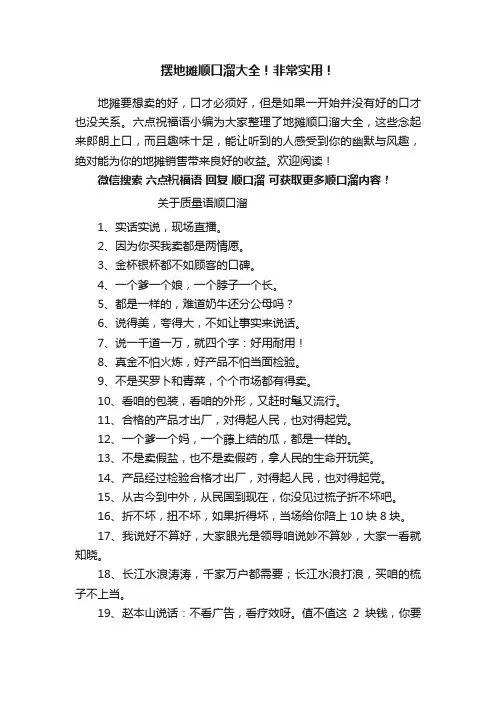 摆地摊顺口溜大全！非常实用！

地摊要想卖的好，口才必须好，但是如果一开始并没有好的口才也没关系。六点祝福语小编为大家整理了地摊顺口溜大全，这些念起来郎朗上口，而且趣味十足，能让听到的人感受到你的幽默与风趣，绝对能为你的地摊销售带来良好的收益。欢迎阅读！

微信搜索 六点祝福语 回复 顺口溜 可获取更多顺口溜内容！

关于质量语顺口溜

1、实话实说，现场直播。

2、因为你买我卖都是两情愿。

3、金杯银杯都不如顾客的口碑。

4、一个爹一个娘，一个脖子一个长。

5、都是一样的，难道奶牛还分公母吗？

6、说得美，夸得大，不如让事实来说话。

7、说一千道一万，就四个字：好用耐用！

8、真金不怕火炼，好产品不怕当面检验。

9、不是买罗卜和青菜，个个市场都有得卖。

10、看咱的包装，看咱的外形，又赶时髦又流行。

11、合格的产品才出厂，对得起人民，也对得起党。

12、一个爹一个妈，一个藤上结的瓜，都是一样的。

13、不是卖假盐，也不是卖假药，拿人民的生命开玩笑。

14、产品经过检验合格才出厂，对得起人民，也对得起党。

15、从古今到中外，从民国到现在，你没见过梳子折不坏吧。

16、折不坏，扭不坏，如果折得坏，当场给你陪上 10 块 8 块。

17、我说好不算好，大家眼光是领导咱说妙不算妙，大家一看就知晓。

18、长江水浪涛涛，千家万户都需要；长江水浪打浪，买咱的梳子不上当。

19、赵本山说话：不看广告，看疗效呀。值不值这 2 块钱，你要